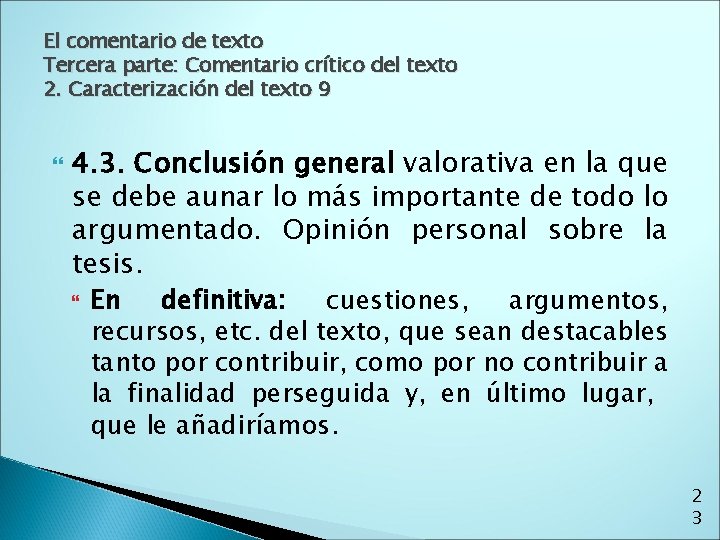 El comentario de texto
Tercera parte: Comentario crítico del texto
2. Caracterización del texto 9

4.3. Conclusión general valorativa en la que se debe aunar lo más importante de todo lo argumentado. Opinión personal sobre la tesis.

En definitiva: cuestiones, argumentos, recursos, etc. del texto, que sean destacables tanto por contribuir, como por no contribuir a la finalidad perseguida y, en último lugar, que le añadiríamos.

23